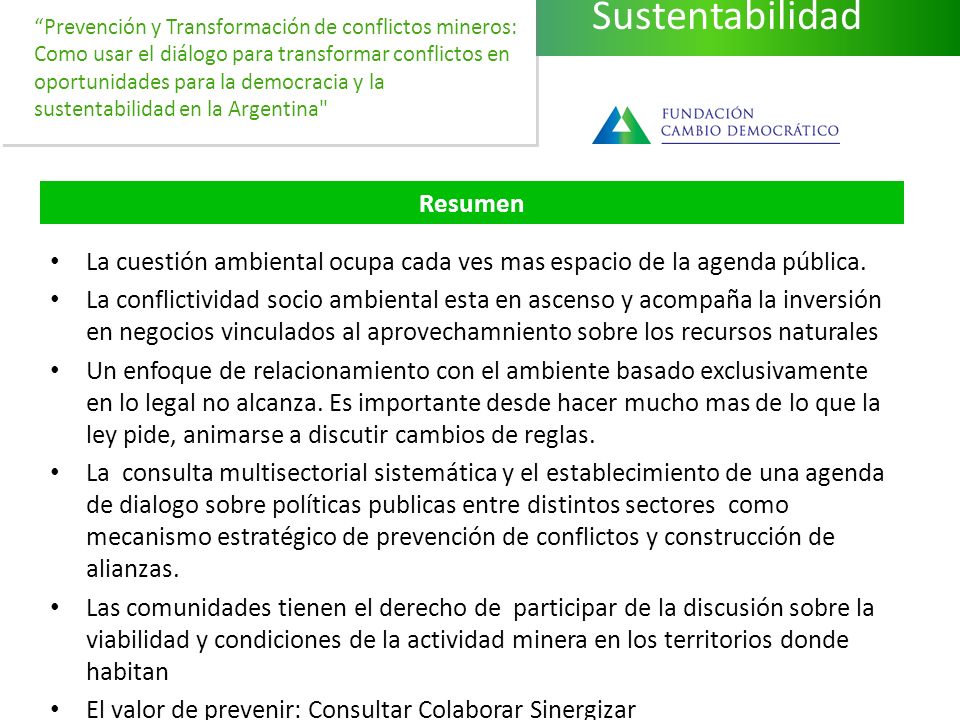 “Prevención y Transformación de conflictos mineros: Como usar el diálogo para transformar conflictos en oportunidades para la democracia y la sustentabilidad en la Argentina"

Sustentabilidad

FUNDACIÓN CAMBIO DEMOCRÁTICO

Resumen

• La cuestión ambiental ocupa cada ves mas espacio de la agenda pública.
• La conflictividad socio ambiental esta en ascenso y acompaña la inversión en negocios vinculados al aprovechamniento sobre los recursos naturales
• Un enfoque de relacionamiento con el ambiente basado exclusivamente en lo legal no alcanza. Es importante desde hacer mucho mas de lo que la ley pide, animarse a discutir cambios de reglas.
• La consulta multisectorial sistemática y el establecimiento de una agenda de dialogo sobre políticas publicas entre distintos sectores como mecanismo estratégico de prevención de conflictos y construcción de alianzas.
• Las comunidades tienen el derecho de participar de la discusión sobre la viabilidad y condiciones de la actividad minera en los territorios donde habitan
• El valor de prevenir: Consultar Colaborar Sinergizar